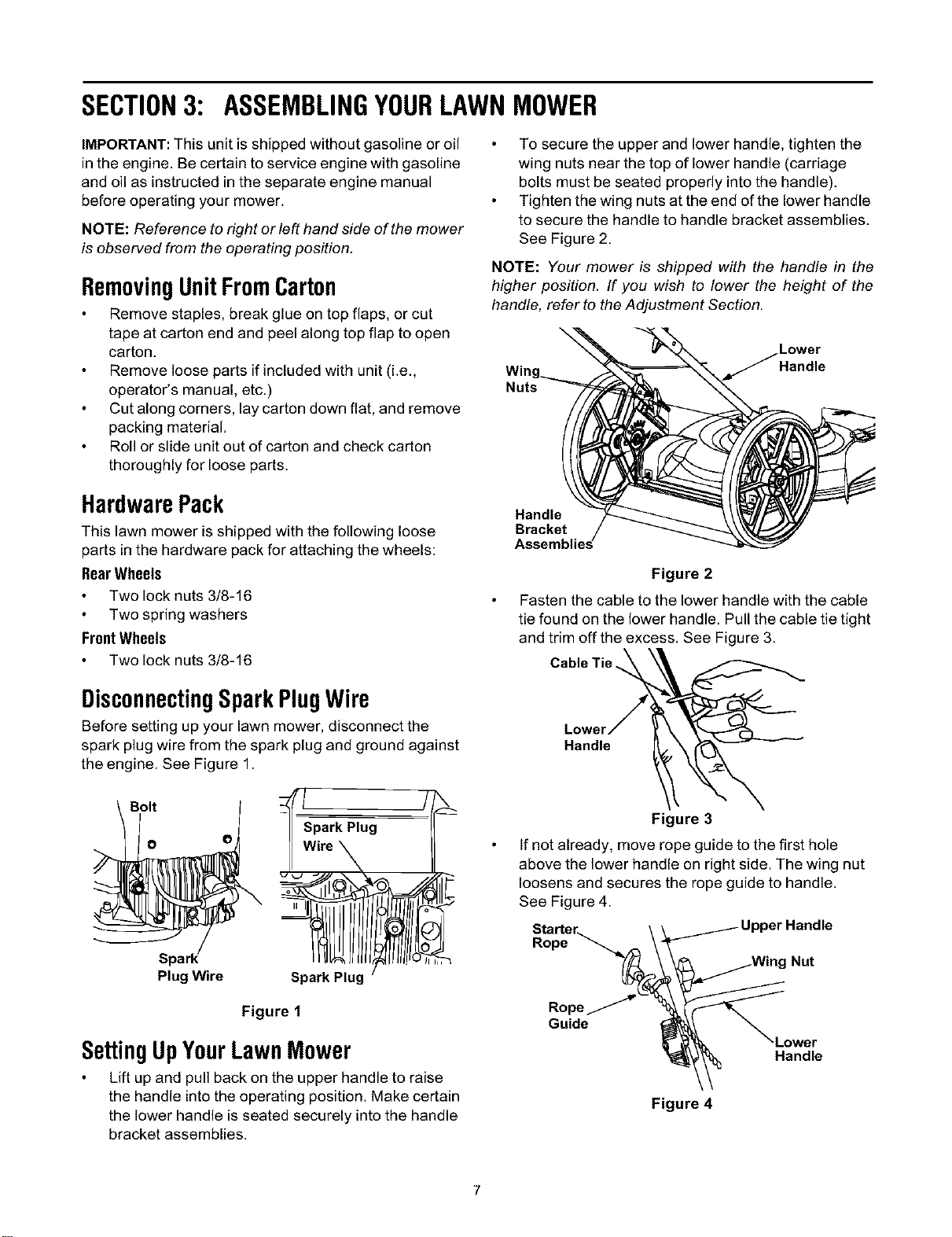 SECTION 3: ASSEMBLING YOUR LAWN MOWER

IMPORTANT: This unit is shipped without gasoline or oil in the engine. Be certain to service engine with gasoline and oil as instructed in the separate engine manual before operating your mower.

NOTE: Reference to right or left hand side of the mower is observed from the operating position.

Removing Unit From Carton

• Remove staples, break glue on top flaps, or cut tape at carton end and peel along top flap to open carton.
• Remove loose parts if included with unit (i.e., operator's manual, etc.)
• Cut along corners, lay carton down flat, and remove packing material.
• Roll or slide unit out of carton and check carton thoroughly for loose parts.

Hardware Pack

This lawn mower is shipped with the following loose parts in the hardware pack for attaching the wheels:

Rear Wheels
• Two lock nuts 3/8-16
• Two spring washers

Front Wheels
• Two lock nuts 3/8-16

Disconnecting Spark Plug Wire

Before setting up your lawn mower, disconnect the spark plug wire from the spark plug and ground against the engine. See Figure 1.

Bolt
Spark Plug Wire
Spark Plug Wire
Spark Plug

Figure 1

Setting Up Your Lawn Mower

• Lift up and pull back on the upper handle to raise the handle into the operating position. Make certain the lower handle is seated securely into the handle bracket assemblies.

• To secure the upper and lower handle, tighten the wing nuts near the top of lower handle (carriage bolts must be seated properly into the handle).
• Tighten the wing nuts at the end of the lower handle to secure the handle to handle bracket assemblies. See Figure 2.

NOTE: Your mower is shipped with the handle in the higher position. If you wish to lower the height of the handle, refer to the Adjustment Section.

Wing Nuts
Lower Handle
Handle Bracket Assemblies

Figure 2

• Fasten the cable to the lower handle with the cable tie found on the lower handle. Pull the cable tie tight and trim off the excess. See Figure 3.

Cable Tie
Lower Handle

Figure 3

• If not already, move rope guide to the first hole above the lower handle on right side. The wing nut loosens and secures the rope guide to handle. See Figure 4.

Starter Rope
Upper Handle
Wing Nut
Rope Guide
Lower Handle

Figure 4

7